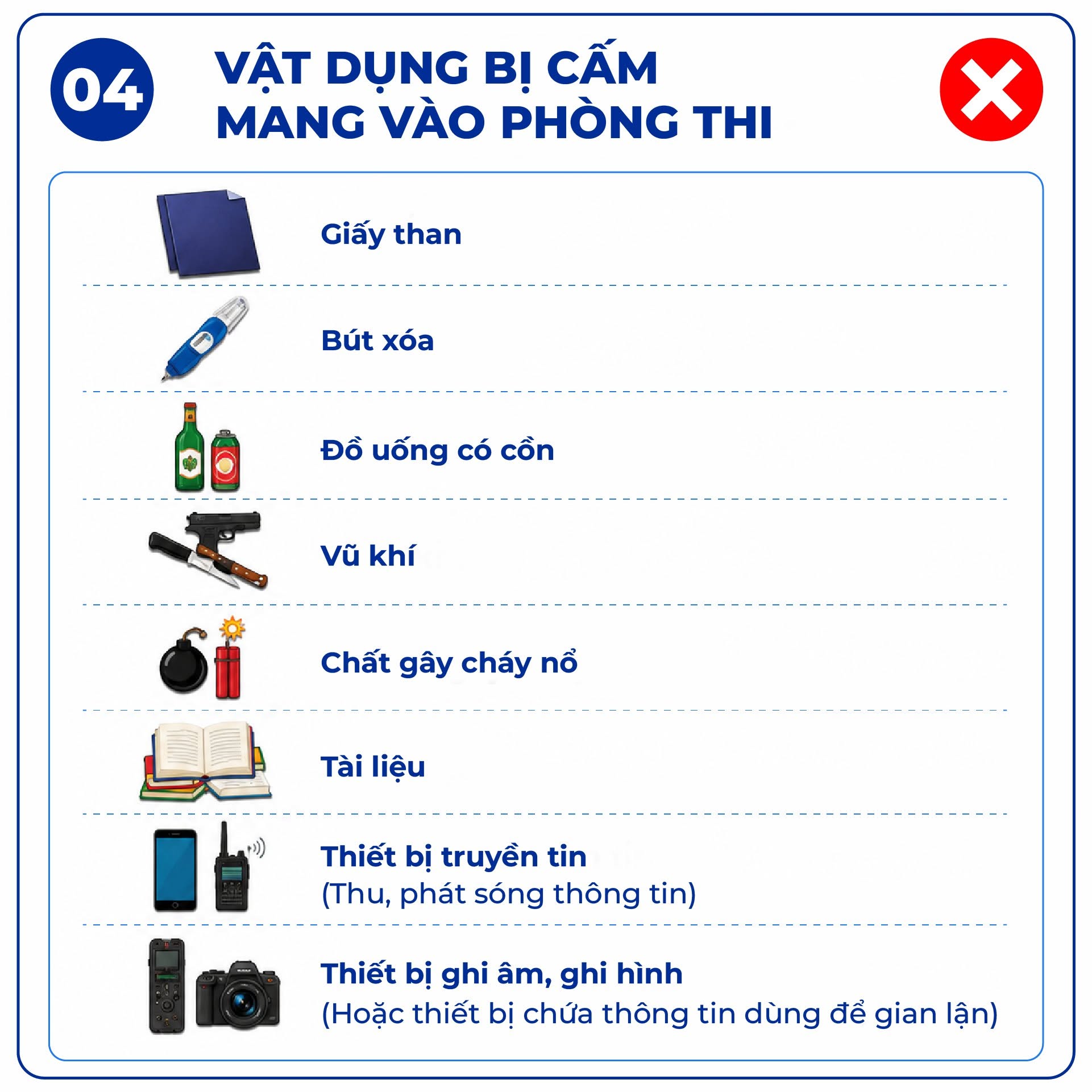 04

VẬT DỤNG BỊ CẤM MANG VÀO PHÒNG THI

Giấy than

Bút xóa

Đồ uống có cồn

Vũ khí

Chất gây cháy nổ

Tài liệu

Thiết bị truyền tin
(Thu, phát sóng thông tin)

Thiết bị ghi âm, ghi hình
(Hoặc thiết bị chứa thông tin dùng để gian lận)